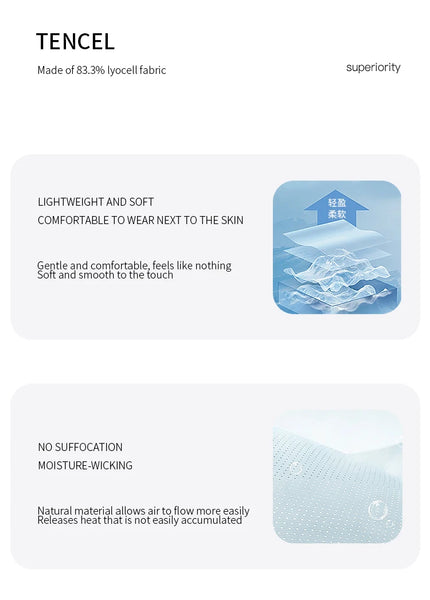 TENCEL

Made of 83.3% lyocell fabric

superiority

LIGHTWEIGHT AND SOFT

COMFORTABLE TO WEAR NEXT TO THE SKIN

Gentle and comfortable, feels like nothing
Soft and smooth to the touch

轻盈
柔软

NO SUFFOCATION

MOISTURE-WICKING

Natural material allows air to flow more easily
Releases heat that is not easily accumulated